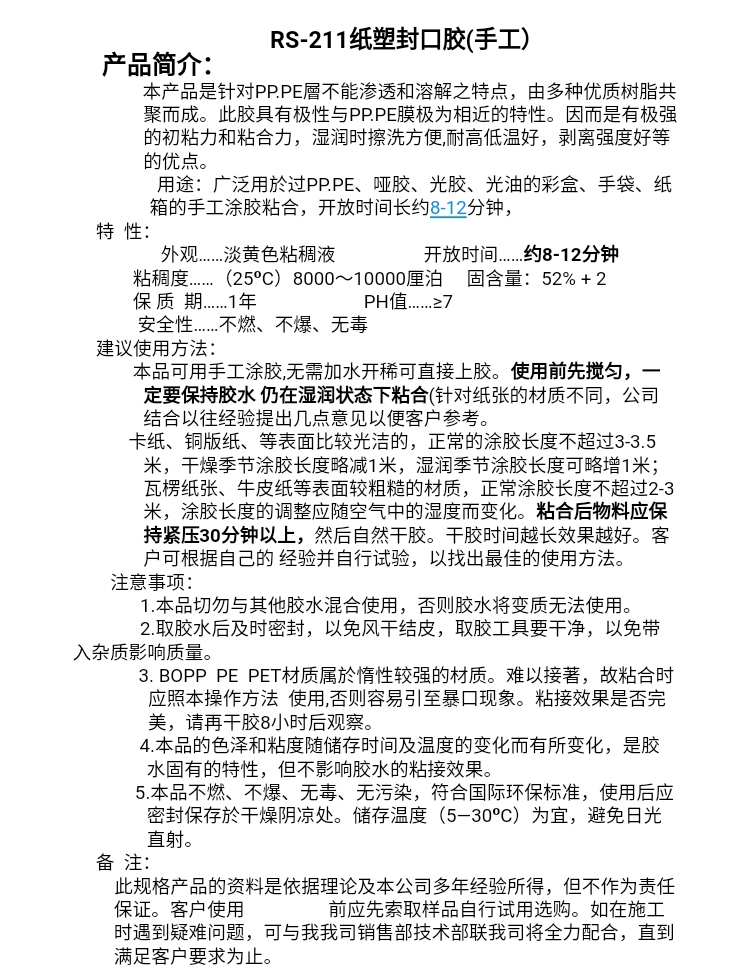 RS-211纸塑封口胶(手工)

产品简介:

本产品是针对PP.PE層不能渗透和溶解之特点，由多种优质树脂共聚而成。此胶具有极性与PP.PE膜极为相近的特性。因而是有极强的初粘力和粘合力，湿润时擦洗方便,耐高低温好，剥离强度好等的优点。

用途：广泛用於过PP.PE、哑胶、光胶、光油的彩盒、手袋、纸箱的手工涂胶粘合，开放时间长约8-12分钟，

特 性:

外观……淡黄色粘稠液　　开放时间……约8-12分钟

粘稠度……（25ºC）8000～10000厘泊　固含量：52% + 2

保 质 期……1年　　PH值……≥7

安全性……不燃、不爆、无毒

建议使用方法:

本品可用手工涂胶,无需加水开稀可直接上胶。使用前先搅匀，一定要保持胶水 仍在湿润状态下粘合(针对纸张的材质不同，公司结合以往经验提出几点意见以便客户参考。

卡纸、铜版纸、等表面比较光洁的，正常的涂胶长度不超过3-3.5米，干燥季节涂胶长度略减1米，湿润季节涂胶长度可略增1米；瓦楞纸张、牛皮纸等表面较粗糙的材质，正常涂胶长度不超过2-3米，涂胶长度的调整应随空气中的湿度而变化。粘合后物料应保持紧压30分钟以上，然后自然干胶。干胶时间越长效果越好。客户可根据自己的 经验并自行试验，以找出最佳的使用方法。

注意事项:

1.本品切勿与其他胶水混合使用，否则胶水将变质无法使用。

2.取胶水后及时密封，以免风干结皮，取胶工具要干净，以免带入杂质影响质量。

3. BOPP PE PET材质属於惰性较强的材质。难以接著，故粘合时应照本操作方法 使用,否则容易引至暴口现象。粘接效果是否完美，请再干胶8小时后观察。

4.本品的色泽和粘度随储存时间及温度的变化而有所变化，是胶水固有的特性，但不影响胶水的粘接效果。

5.本品不燃、不爆、无毒、无污染，符合国际环保标准，使用后应密封保存於干燥阴凉处。储存温度（5—30ºC）为宜，避免日光直射。

备 注:

此规格产品的资料是依据理论及本公司多年经验所得，但不作为责任保证。客户使用　　前应先索取样品自行试用选购。如在施工时遇到疑难问题，可与我我司销售部技术部联我司将全力配合，直到满足客户要求为止。